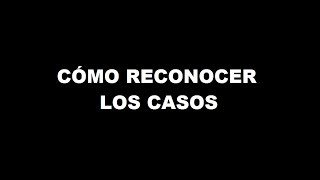 CÓMO RECONOCER LOS CASOS